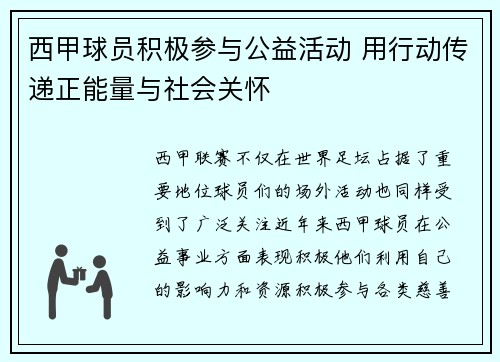 西甲球员积极参与公益活动 用行动传递正能量与社会关怀

西甲联赛不仅在世界足坛占据了重要地位球员们的场外活动也同样受到了广泛关注近年来西甲球员在公益事业方面表现积极他们利用自己的影响力和资源积极参与各类慈善